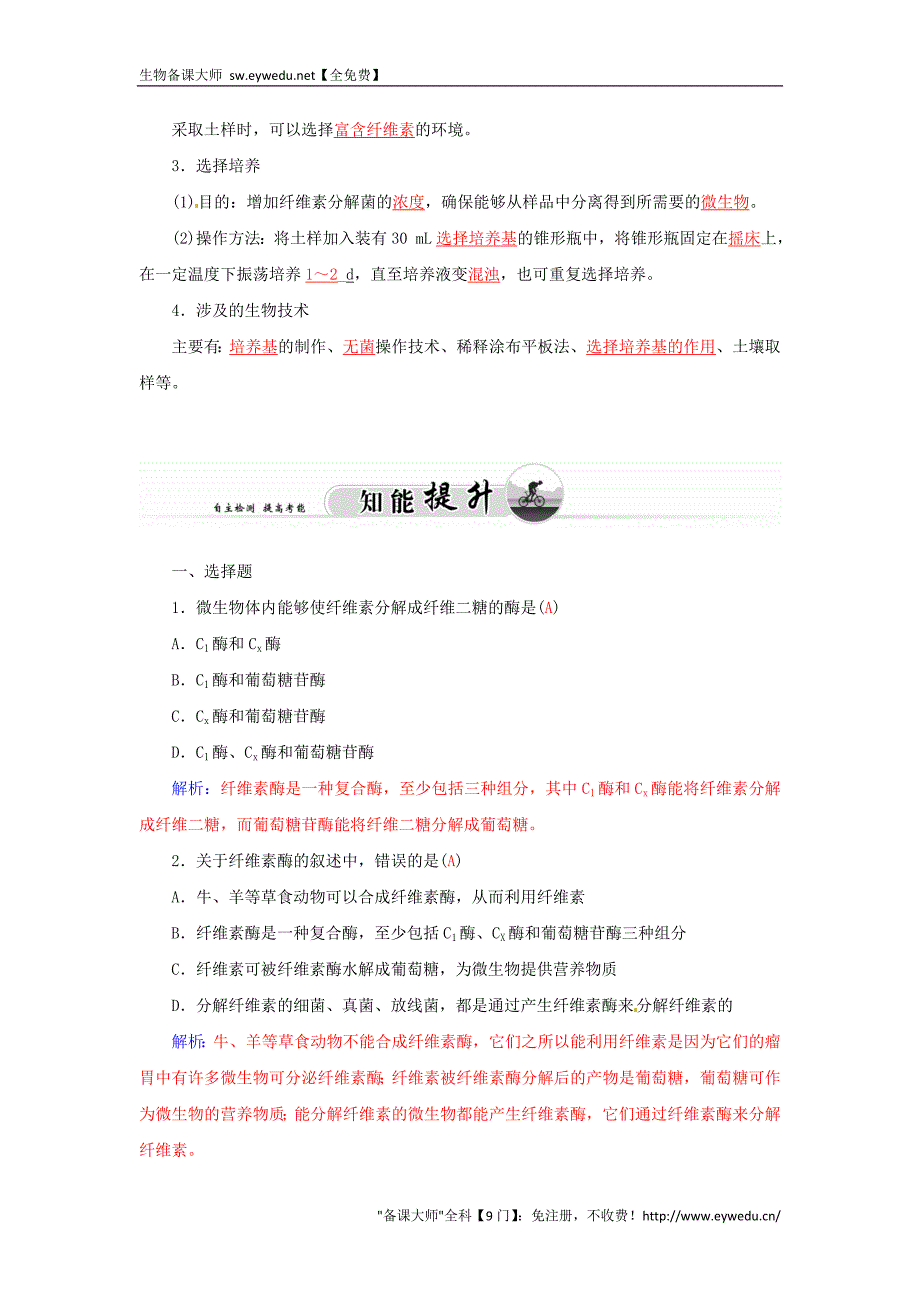 生物备课大师 sw.eywedu.net【全免费】

采取土样时，可以选择富含纤维素的环境。

3．选择培养

(1).目的：增加纤维素分解菌的浓度，确保能够从样品中分离得到所需要的微生物。

(2)操作方法：将土样加入装有 30 mL 选择培养基的锥形瓶中，将锥形瓶固定在摇床上，在一定温度下振荡培养 1～2 d，直至培养液变混浊，也可重复选择培养。

4．涉及的生物技术

主要有：培养基的制作、无菌操作技术、稀释涂布平板法、选择培养基的作用、土壤取样等。

自主检测 提高考能 知能提升

一、选择题

1．微生物体内能够使纤维素分解成纤维二糖的酶是(A)

A．$C_1$酶和$C_X$酶

B．$C_1$酶和葡萄糖苷酶

C．$C_X$酶和葡萄糖苷酶

D．$C_1$酶、$C_X$酶和葡萄糖苷酶

解析：纤维素酶是一种复合酶，至少包括三种组分，其中$C_1$酶和$C_X$酶能将纤维素分解成纤维二糖，而葡萄糖苷酶能将纤维二糖分解成葡萄糖。

2．关于纤维素酶的叙述中，错误的是(A)

A．牛、羊等草食动物可以合成纤维素酶，从而利用纤维素

B．纤维素酶是一种复合酶，至少包括$C_1$酶、$C_X$酶和葡萄糖苷酶三种组分

C．纤维素可被纤维素酶水解成葡萄糖，为微生物提供营养物质

D．分解纤维素的细菌、真菌、放线菌，都是通过产生纤维素酶来分解纤维素的

解析：牛、羊等草食动物不能合成纤维素酶，它们之所以能利用纤维素是因为它们的瘤胃中有许多微生物可分泌纤维素酶；纤维素被纤维素酶分解后的产物是葡萄糖，葡萄糖可作为微生物的营养物质；能分解纤维素的微生物都能产生纤维素酶，它们通过纤维素酶来分解纤维素。

"备课大师"全科【9门】：免注册，不收费！http://www.eywedu.cn/